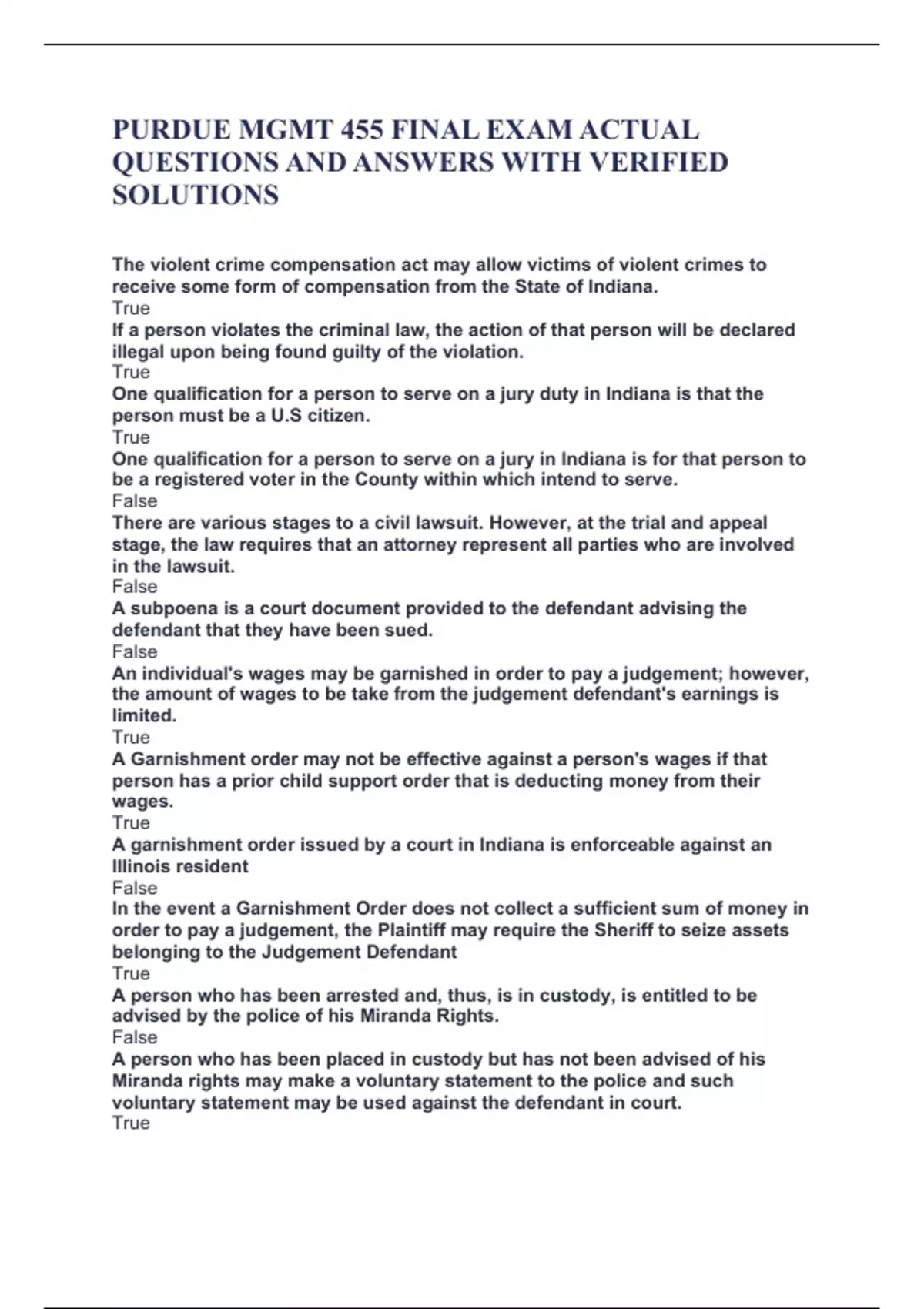 PURDUE MGMT 455 FINAL EXAM ACTUAL QUESTIONS AND ANSWERS WITH VERIFIED SOLUTIONS

The violent crime compensation act may allow victims of violent crimes to receive some form of compensation from the State of Indiana.
True
If a person violates the criminal law, the action of that person will be declared illegal upon being found guilty of the violation.
True
One qualification for a person to serve on a jury duty in Indiana is that the person must be a U.S citizen.
True
One qualification for a person to serve on a jury in Indiana is for that person to be a registered voter in the County within which intend to serve.
False
There are various stages to a civil lawsuit. However, at the trial and appeal stage, the law requires that an attorney represent all parties who are involved in the lawsuit.
False
A subpoena is a court document provided to the defendant advising the defendant that they have been sued.
False
An individual's wages may be garnished in order to pay a judgement; however, the amount of wages to be take from the judgement defendant's earnings is limited.
True
A Garnishment order may not be effective against a person's wages if that person has a prior child support order that is deducting money from their wages.
True
A garnishment order issued by a court in Indiana is enforceable against an Illinois resident
False
In the event a Garnishment Order does not collect a sufficient sum of money in order to pay a judgement, the Plaintiff may require the Sheriff to seize assets belonging to the Judgement Defendant
True
A person who has been arrested and, thus, is in custody, is entitled to be advised by the police of his Miranda Rights.
False
A person who has been placed in custody but has not been advised of his Miranda rights may make a voluntary statement to the police and such voluntary statement may be used against the defendant in court.
True